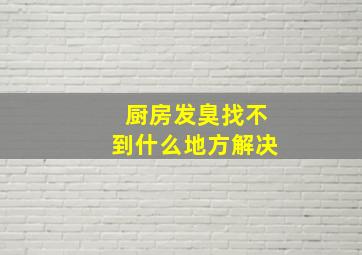 厨房发臭找不到什么地方解决